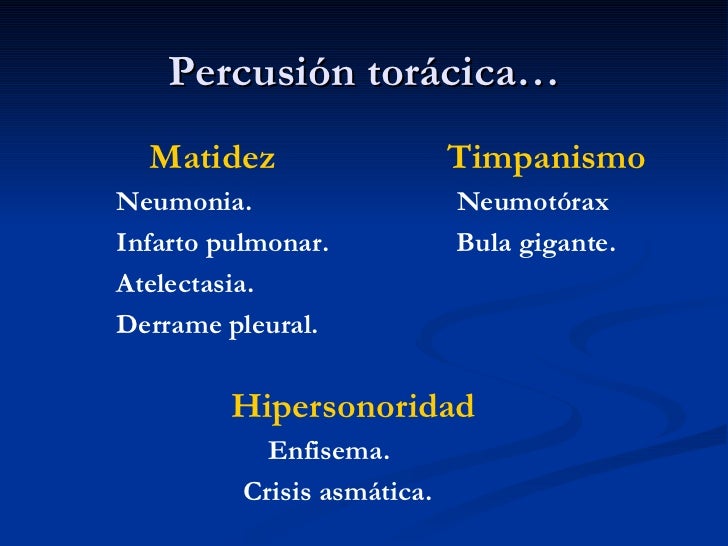 Percusión torácica…

Matidez

Neumonia.

Infarto pulmonar.

Atelectasia.

Derrame pleural.

Timpanismo

Neumotórax

Bula gigante.

Hipersonoridad

Enfisema.

Crisis asmática.